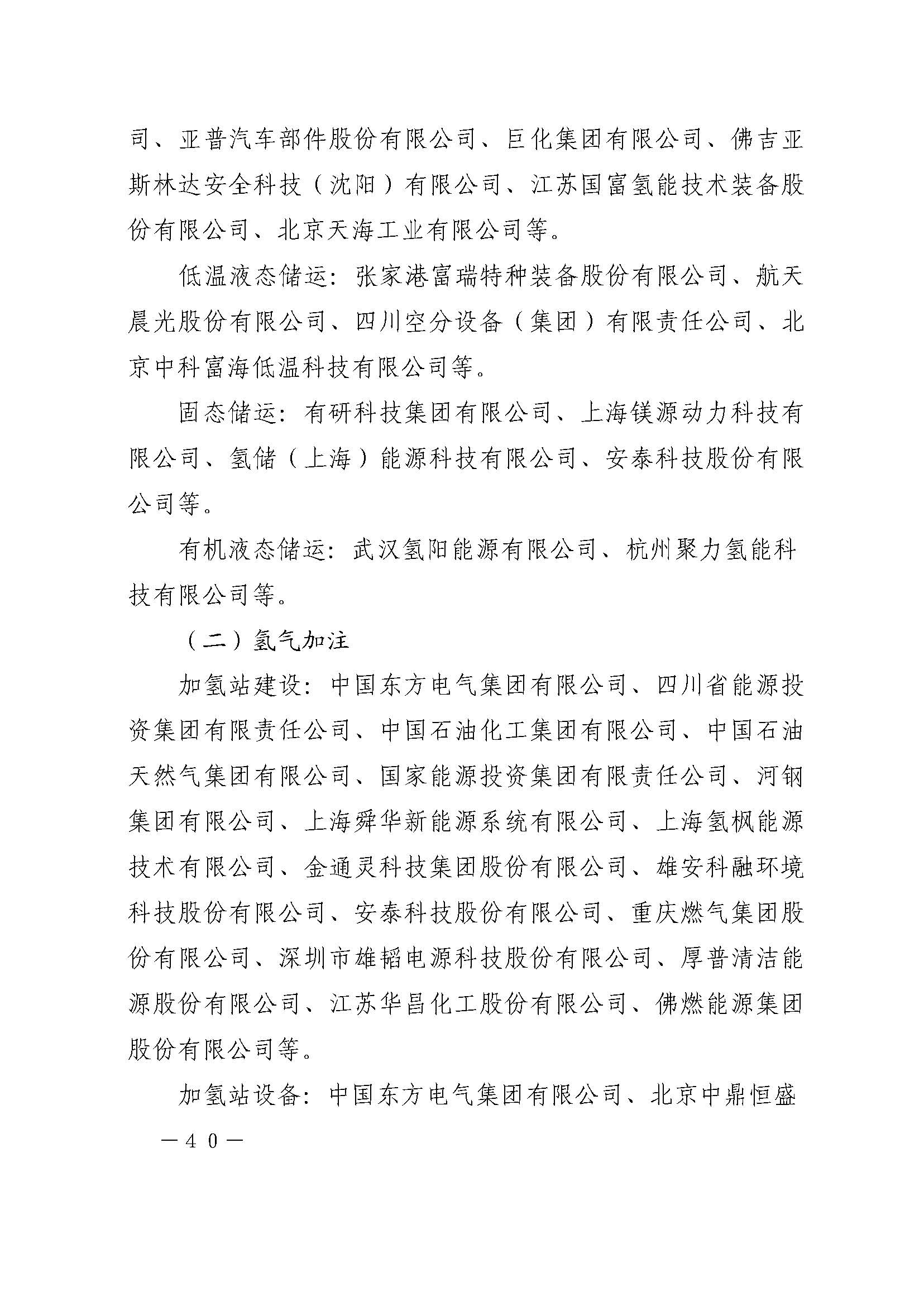 司、亚普汽车部件股份有限公司、巨化集团有限公司、佛吉亚斯林达安全科技（沈阳）有限公司、江苏国富氢能技术装备股份有限公司、北京天海工业有限公司等。

低温液态储运：张家港富瑞特种装备股份有限公司、航天晨光股份有限公司、四川空分设备（集团）有限责任公司、北京中科富海低温科技有限公司等。

固态储运：有研科技集团有限公司、上海镁源动力科技有限公司、氢储（上海）能源科技有限公司、安泰科技股份有限公司等。

有机液态储运：武汉氢阳能源有限公司、杭州聚力氢能科技有限公司等。

（二）氢气加注

加氢站建设：中国东方电气集团有限公司、四川省能源投资集团有限责任公司、中国石油化工集团有限公司、中国石油天然气集团有限公司、国家能源投资集团有限责任公司、河钢集团有限公司、上海舜华新能源系统有限公司、上海氢枫能源技术有限公司、金通灵科技集团股份有限公司、雄安科融环境科技股份有限公司、安泰科技股份有限公司、重庆燃气集团股份有限公司、深圳市雄韬电源科技股份有限公司、厚普清洁能源股份有限公司、江苏华昌化工股份有限公司、佛燃能源集团股份有限公司等。

加氢站设备：中国东方电气集团有限公司、北京中鼎恒盛

—40—